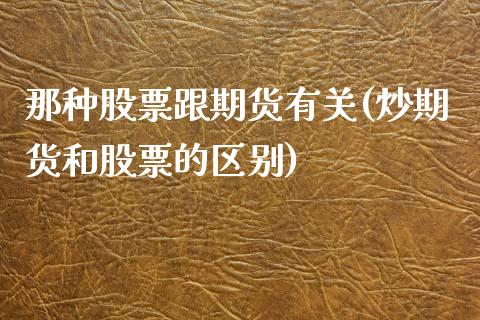 那种股票跟期货有关(炒期货和股票的区别)